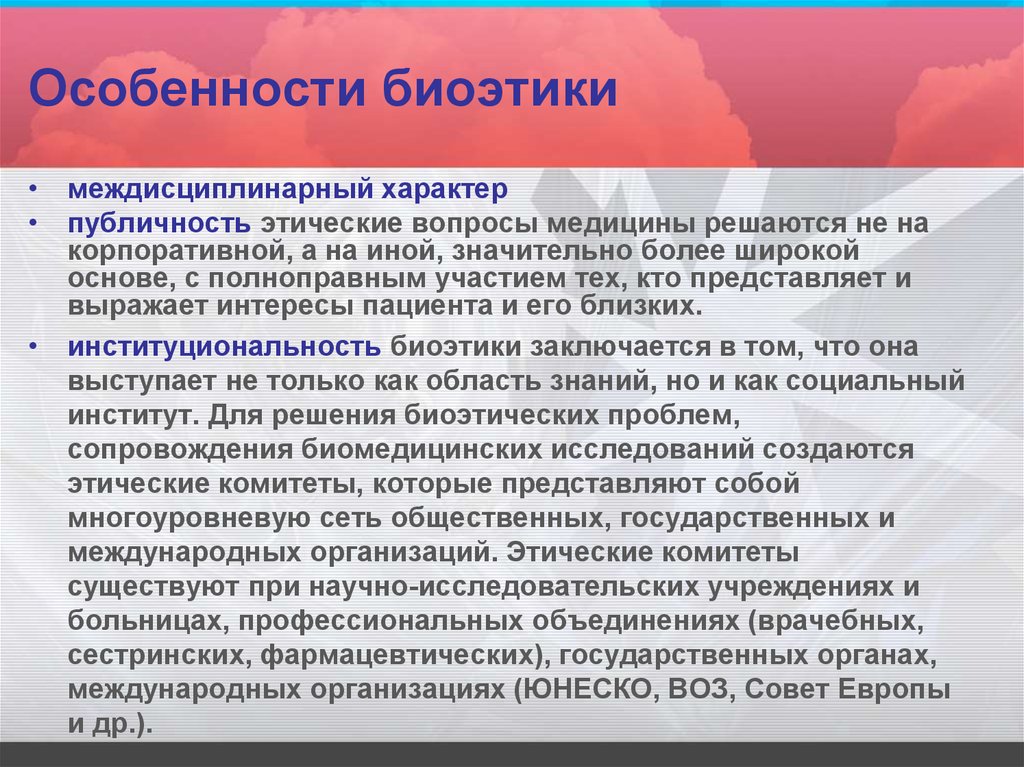 Особенности биоэтики

• междисциплинарный характер
• публичность этические вопросы медицины решаются не на корпоративной, а на иной, значительно более широкой основе, с полноправным участием тех, кто представляет и выражает интересы пациента и его близких.
• институциональность биоэтики заключается в том, что она выступает не только как область знаний, но и как социальный институт. Для решения биоэтических проблем, сопровождения биомедицинских исследований создаются этические комитеты, которые представляют собой многоуровневую сеть общественных, государственных и международных организаций. Этические комитеты существуют при научно-исследовательских учреждениях и больницах, профессиональных объединениях (врачебных, сестринских, фармацевтических), государственных органах, международных организациях (ЮНЕСКО, ВОЗ, Совет Европы и др.).